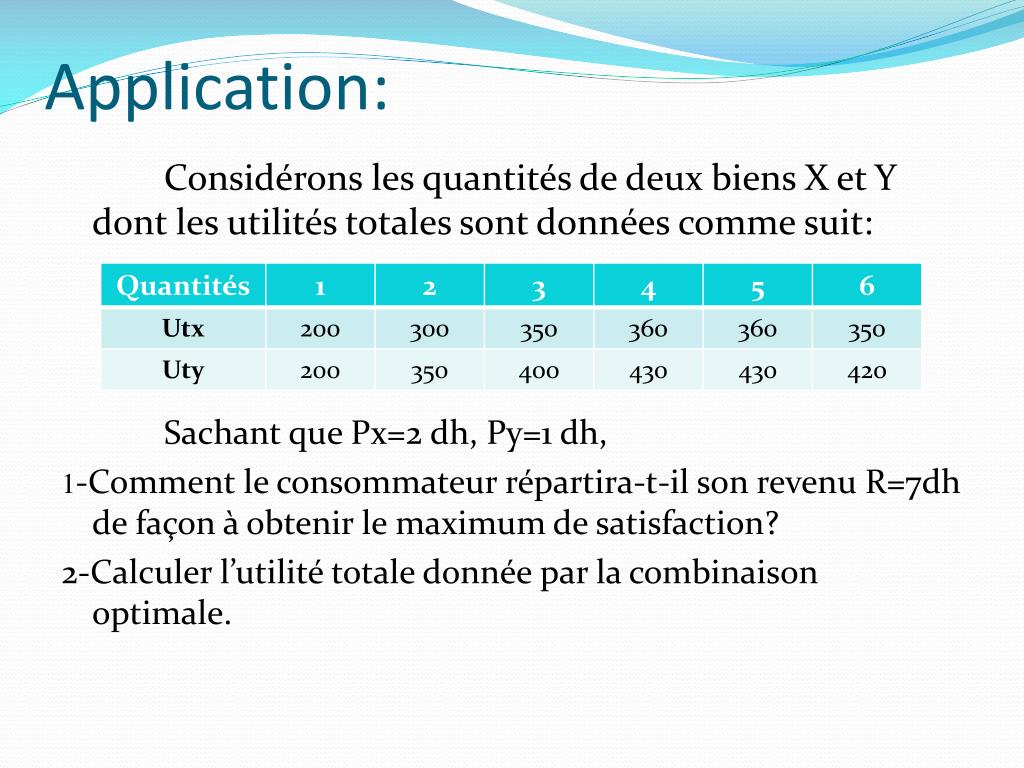 Application:

Considérons les quantités de deux biens X et Y dont les utilités totales sont données comme suit:

| Quantités | 1 | 2 | 3 | 4 | 5 | 6 |
|---|---|---|---|---|---|---|
| Utx | 200 | 300 | 350 | 360 | 360 | 350 |
| Uty | 200 | 350 | 400 | 430 | 430 | 420 |

Sachant que Px=2 dh, Py=1 dh,

1-Comment le consommateur répartira-t-il son revenu R=7dh de façon à obtenir le maximum de satisfaction?

2-Calculer l'utilité totale donnée par la combinaison optimale.